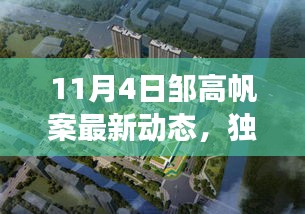 11月4日邹高帆案最新动态，独